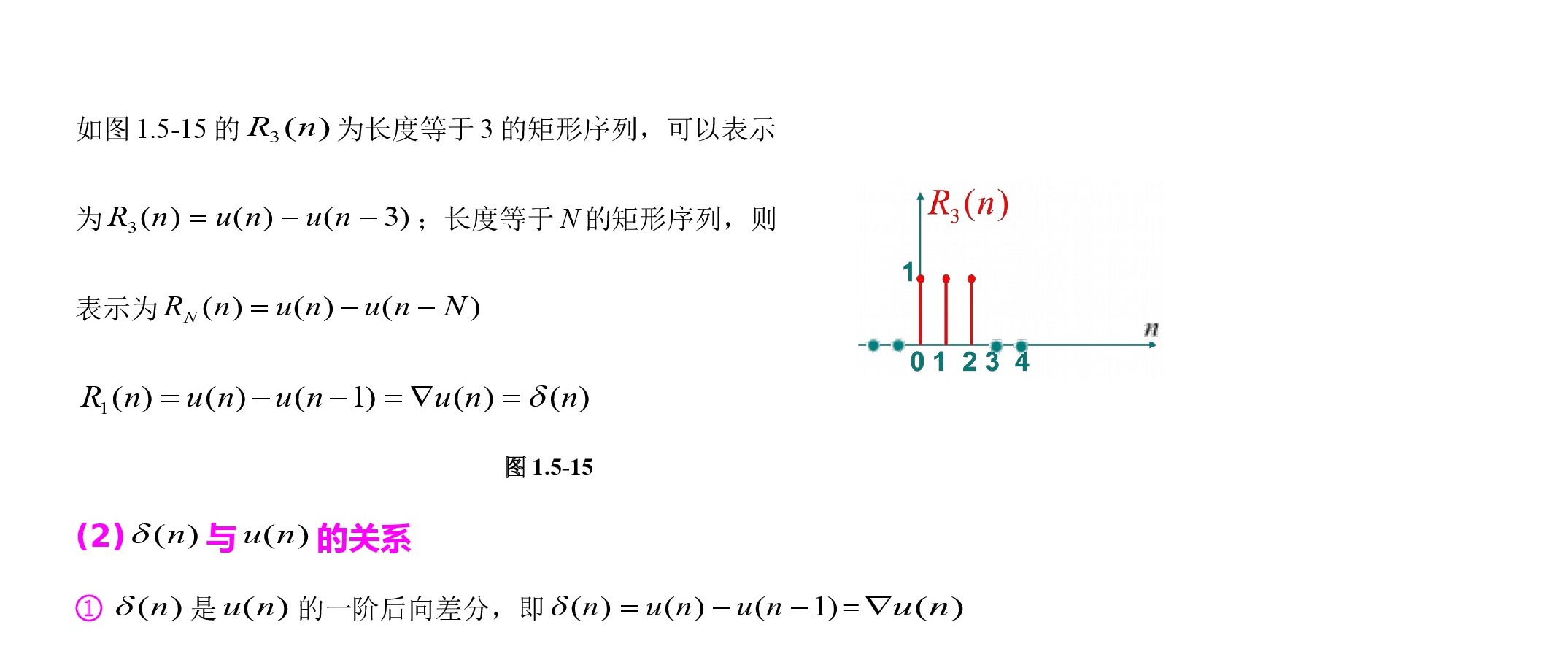 如图 1.5-15 的 $R_3(n)$ 为长度等于 3 的矩形序列，可以表示为 $R_3(n)=u(n)-u(n-3)$；长度等于 $N$ 的矩形序列，则表示为 $R_N(n)=u(n)-u(n-N)$

$R_1(n)=u(n)-u(n-1)=\nabla u(n)=\delta(n)$

$R_3(n)$

1

$n$

0 1 2 3 4

图 1.5-15

(2) $\delta(n)$ 与 $u(n)$ 的关系

① $\delta(n)$ 是 $u(n)$ 的一阶后向差分，即 $\delta(n)=u(n)-u(n-1)=\nabla u(n)$